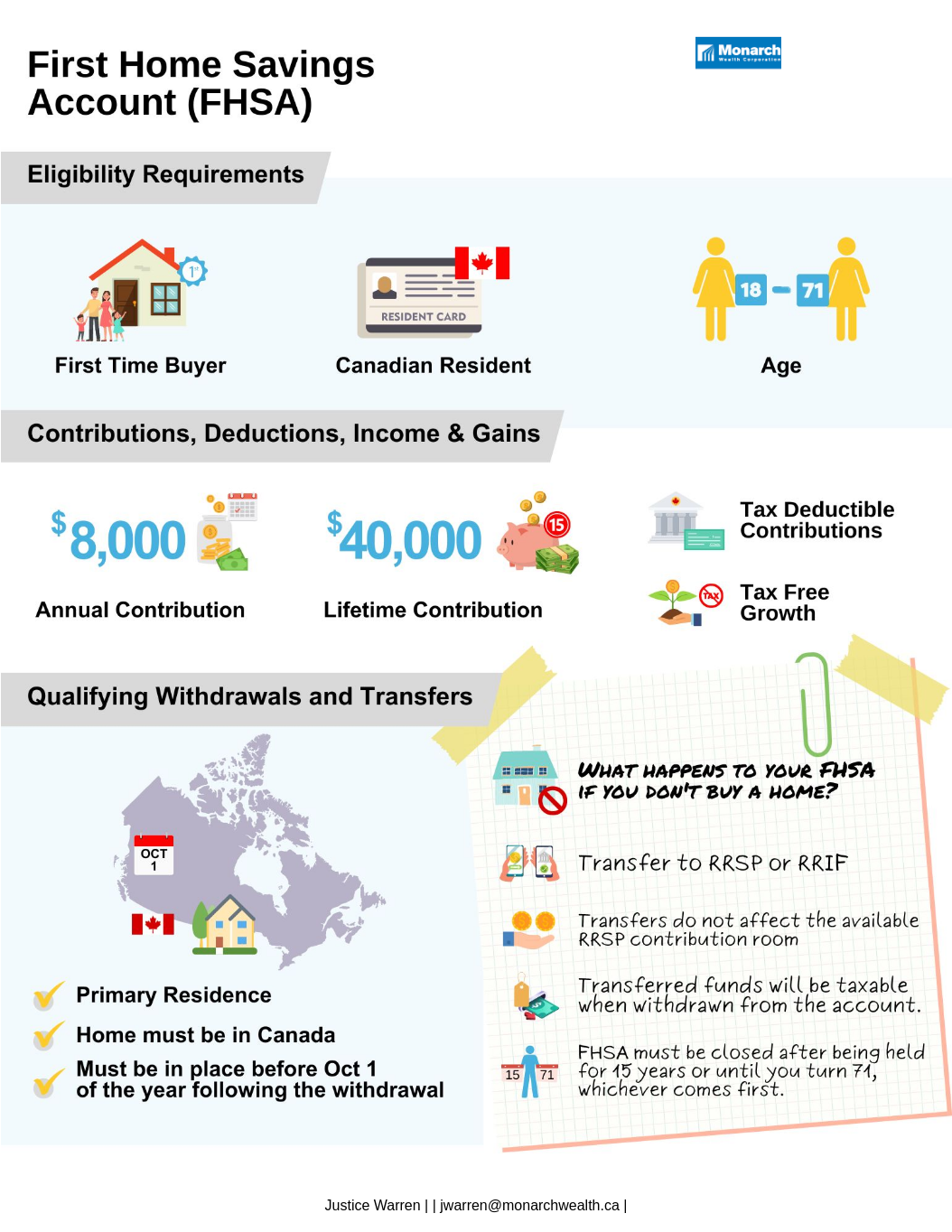 First Home Savings Account (FHSA)

Monarch Wealth Corporation

Eligibility Requirements

1st

First Time Buyer

RESIDENT CARD

Canadian Resident

18 – 71

Age

Contributions, Deductions, Income & Gains

$8,000

Annual Contribution

$40,000

15

Lifetime Contribution

Tax Deductible Contributions

TAX

Tax Free Growth

Qualifying Withdrawals and Transfers

OCT 1

Primary Residence

Home must be in Canada

Must be in place before Oct 1 of the year following the withdrawal

WHAT HAPPENS TO YOUR FHSA IF YOU DON'T BUY A HOME?

Transfer to RRSP or RRIF

Transfers do not affect the available RRSP contribution room

Transferred funds will be taxable when withdrawn from the account.

15 71

FHSA must be closed after being held for 15 years or until you turn 71, whichever comes first.

Justice Warren | | jwarren@monarchwealth.ca |